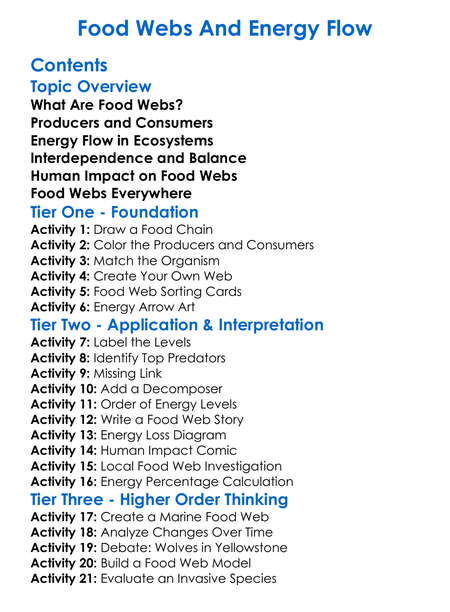 Food Webs And Energy Flow

Contents

Topic Overview

What Are Food Webs?
Producers and Consumers
Energy Flow in Ecosystems
Interdependence and Balance
Human Impact on Food Webs
Food Webs Everywhere

Tier One - Foundation

Activity 1: Draw a Food Chain
Activity 2: Color the Producers and Consumers
Activity 3: Match the Organism
Activity 4: Create Your Own Web
Activity 5: Food Web Sorting Cards
Activity 6: Energy Arrow Art

Tier Two - Application & Interpretation

Activity 7: Label the Levels
Activity 8: Identify Top Predators
Activity 9: Missing Link
Activity 10: Add a Decomposer
Activity 11: Order of Energy Levels
Activity 12: Write a Food Web Story
Activity 13: Energy Loss Diagram
Activity 14: Human Impact Comic
Activity 15: Local Food Web Investigation
Activity 16: Energy Percentage Calculation

Tier Three - Higher Order Thinking

Activity 17: Create a Marine Food Web
Activity 18: Analyze Changes Over Time
Activity 19: Debate: Wolves in Yellowstone
Activity 20: Build a Food Web Model
Activity 21: Evaluate an Invasive Species